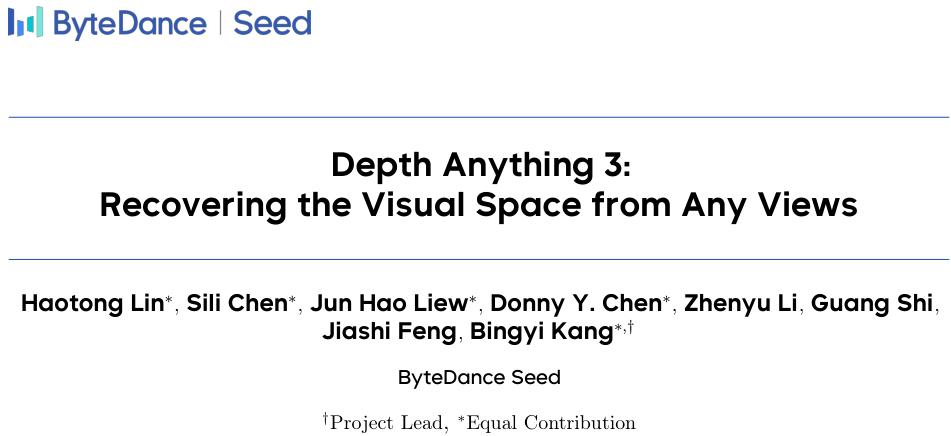 ByteDance | Seed

Depth Anything 3:
Recovering the Visual Space from Any Views

Haotong Lin$^{*}$, Sili Chen$^{*}$, Jun Hao Liew$^{*}$, Donny Y. Chen$^{*}$, Zhenyu Li, Guang Shi, Jiashi Feng, Bingyi Kang$^{*,\dagger}$

ByteDance Seed

$^{\dagger}$Project Lead, $^{*}$Equal Contribution